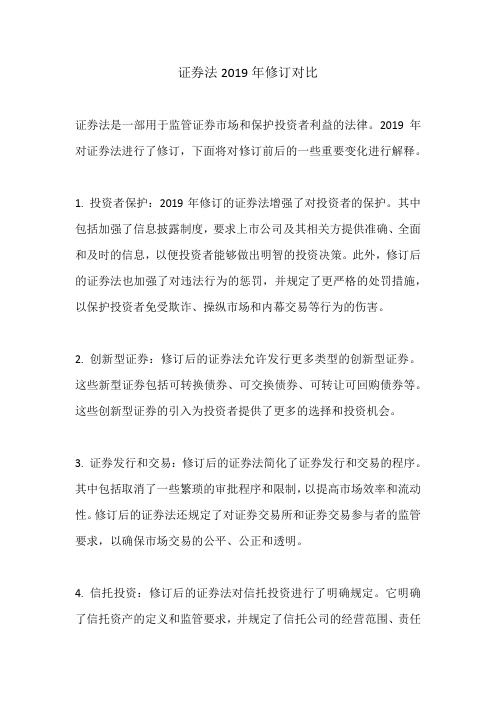 证券法 2019 年修订对比

证券法是一部用于监管证券市场和保护投资者利益的法律。2019 年对证券法进行了修订，下面将对修订前后的一些重要变化进行解释。

1. 投资者保护：2019 年修订的证券法增强了对投资者的保护。其中包括加强了信息披露制度，要求上市公司及其相关方提供准确、全面和及时的信息，以便投资者能够做出明智的投资决策。此外，修订后的证券法也加强了对违法行为的惩罚，并规定了更严格的处罚措施，以保护投资者免受欺诈、操纵市场和内幕交易等行为的伤害。

2. 创新型证券：修订后的证券法允许发行更多类型的创新型证券。这些新型证券包括可转换债券、可交换债券、可转让可回购债券等。这些创新型证券的引入为投资者提供了更多的选择和投资机会。

3. 证券发行和交易：修订后的证券法简化了证券发行和交易的程序。其中包括取消了一些繁琐的审批程序和限制，以提高市场效率和流动性。修订后的证券法还规定了对证券交易所和证券交易参与者的监管要求，以确保市场交易的公平、公正和透明。

4. 信托投资：修订后的证券法对信托投资进行了明确规定。它明确了信托资产的定义和监管要求，并规定了信托公司的经营范围、责任